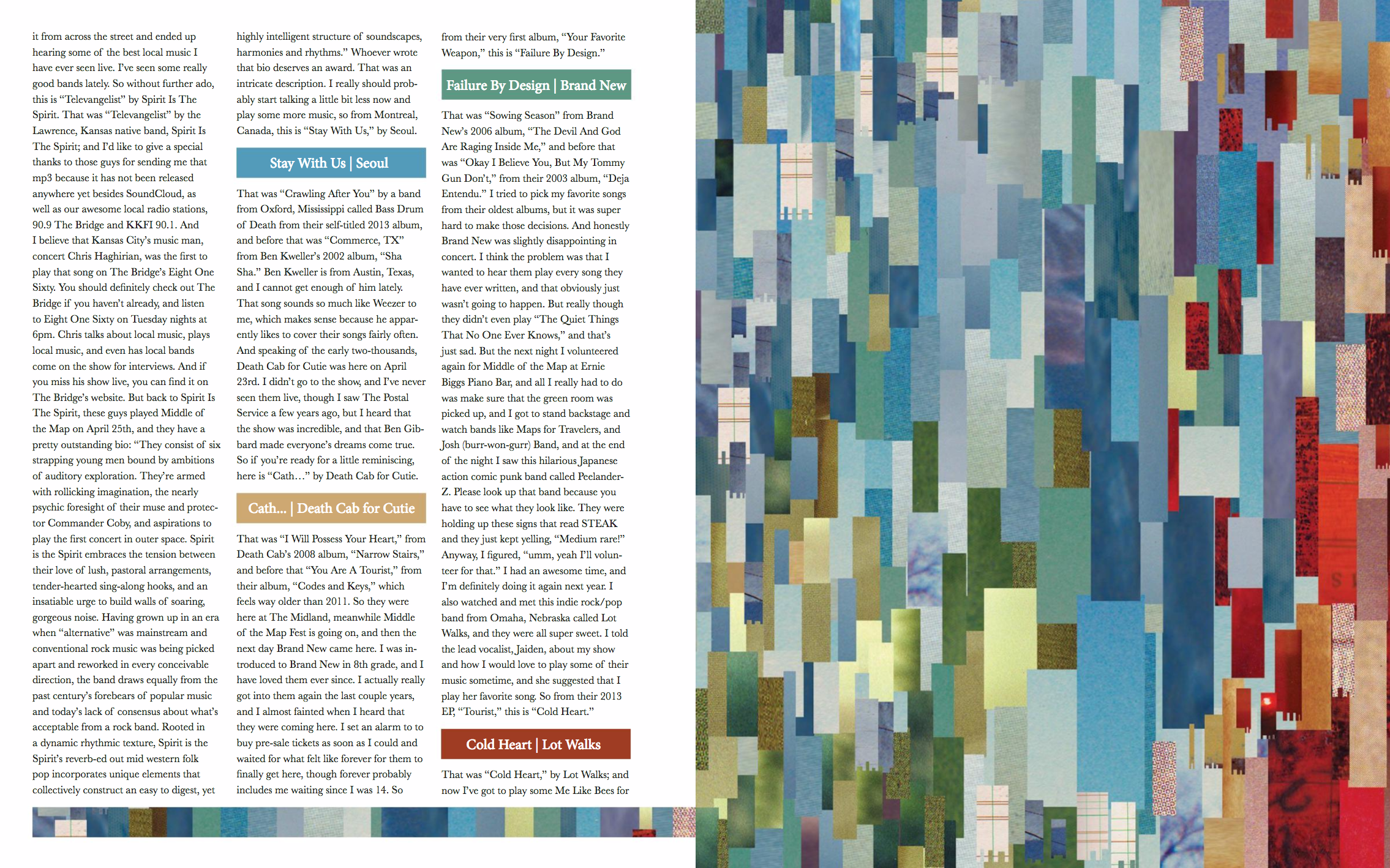 it from across the street and ended up hearing some of the best local music I have ever seen live. I've seen some really good bands lately. So without further ado, this is "Televangelist" by Spirit Is The Spirit. That was "Televangelist" by the Lawrence, Kansas native band, Spirit Is The Spirit; and I'd like to give a special thanks to those guys for sending me that mp3 because it has not been released anywhere yet besides SoundCloud, as well as our awesome local radio stations, 90.9 The Bridge and KKFI 90.1. And I believe that Kansas City's music man, concert Chris Haghirian, was the first to play that song on The Bridge's Eight One Sixty. You should definitely check out The Bridge if you haven't already, and listen to Eight One Sixty on Tuesday nights at 6pm. Chris talks about local music, plays local music, and even has local bands come on the show for interviews. And if you miss his show live, you can find it on The Bridge's website. But back to Spirit Is The Spirit, these guys played Middle of the Map on April 25th, and they have a pretty outstanding bio: "They consist of six strapping young men bound by ambitions of auditory exploration. They're armed with rollicking imagination, the nearly psychic foresight of their muse and protector Commander Coby, and aspirations to play the first concert in outer space. Spirit is the Spirit embraces the tension between their love of lush, pastoral arrangements, tender-hearted sing-along hooks, and an insatiable urge to build walls of soaring, gorgeous noise. Having grown up in an era when "alternative" was mainstream and conventional rock music was being picked apart and reworked in every conceivable direction, the band draws equally from the past century's forebears of popular music and today's lack of consensus about what's acceptable from a rock band. Rooted in a dynamic rhythmic texture, Spirit is the Spirit's reverb-ed out mid western folk pop incorporates unique elements that collectively construct an easy to digest, yet highly intelligent structure of soundscapes, harmonies and rhythms." Whoever wrote that bio deserves an award. That was an intricate description. I really should probably start talking a little bit less now and play some more music, so from Montreal, Canada, this is "Stay With Us," by Seoul.

Stay With Us | Seoul

That was "Crawling After You" by a band from Oxford, Mississippi called Bass Drum of Death from their self-titled 2013 album, and before that was "Commerce, TX" from Ben Kweller's 2002 album, "Sha Sha." Ben Kweller is from Austin, Texas, and I cannot get enough of him lately. That song sounds so much like Weezer to me, which makes sense because he apparently likes to cover their songs fairly often. And speaking of the early two-thousands, Death Cab for Cutie was here on April 23rd. I didn't go to the show, and I've never seen them live, though I saw The Postal Service a few years ago, but I heard that the show was incredible, and that Ben Gibbard made everyone's dreams come true. So if you're ready for a little reminiscing, here is "Cath…" by Death Cab for Cutie.

Cath... | Death Cab for Cutie

That was "I Will Possess Your Heart," from Death Cab's 2008 album, "Narrow Stairs," and before that "You Are A Tourist," from their album, "Codes and Keys," which feels way older than 2011. So they were here at The Midland, meanwhile Middle of the Map Fest is going on, and then the next day Brand New came here. I was introduced to Brand New in 8th grade, and I have loved them ever since. I actually really got into them again the last couple years, and I almost fainted when I heard that they were coming here. I set an alarm to to buy pre-sale tickets as soon as I could and waited for what felt like forever for them to finally get here, though forever probably includes me waiting since I was 14. So from their very first album, "Your Favorite Weapon," this is "Failure By Design."

Failure By Design | Brand New

That was "Sowing Season" from Brand New's 2006 album, "The Devil And God Are Raging Inside Me," and before that was "Okay I Believe You, But My Tommy Gun Don't," from their 2003 album, "Deja Entendu." I tried to pick my favorite songs from their oldest albums, but it was super hard to make those decisions. And honestly Brand New was slightly disappointing in concert. I think the problem was that I wanted to hear them play every song they have ever written, and that obviously just wasn't going to happen. But really though they didn't even play "The Quiet Things That No One Ever Knows," and that's just sad. But the next night I volunteered again for Middle of the Map at Ernie Biggs Piano Bar, and all I really had to do was make sure that the green room was picked up, and I got to stand backstage and watch bands like Maps for Travelers, and Josh (burr-won-gurr) Band, and at the end of the night I saw this hilarious Japanese action comic punk band called Peelander-Z. Please look up that band because you have to see what they look like. They were holding up these signs that read STEAK and they just kept yelling, "Medium rare!" Anyway, I figured, "umm, yeah I'll volunteer for that." I had an awesome time, and I'm definitely doing it again next year. I also watched and met this indie rock/pop band from Omaha, Nebraska called Lot Walks, and they were all super sweet. I told the lead vocalist, Jaiden, about my show and how I would love to play some of their music sometime, and she suggested that I play her favorite song. So from their 2013 EP, "Tourist," this is "Cold Heart."

Cold Heart | Lot Walks

That was "Cold Heart," by Lot Walks; and now I've got to play some Me Like Bees for